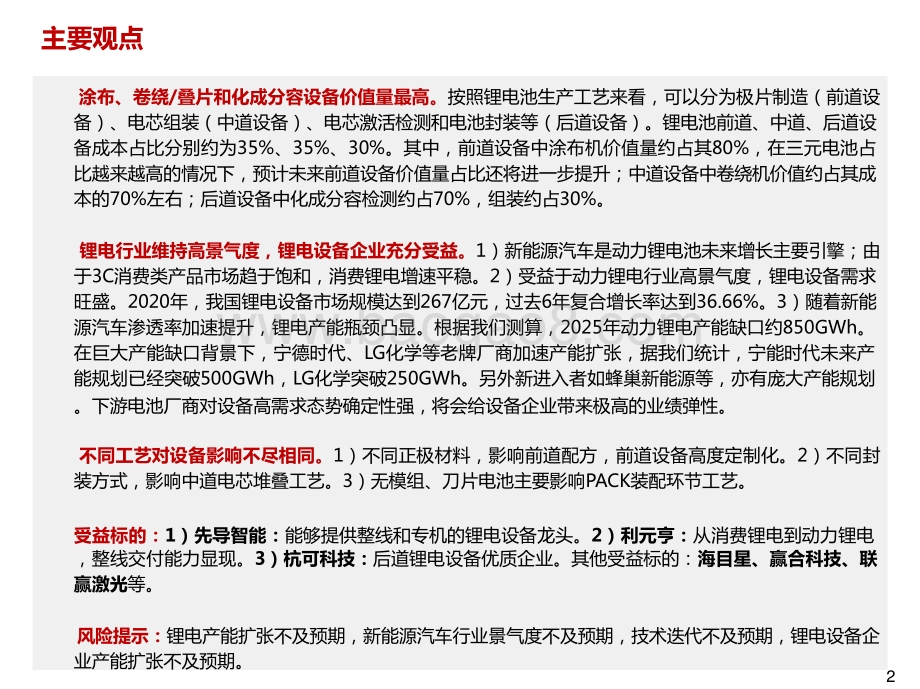 主要观点

涂布、卷绕/叠片和化成分容设备价值量最高。按照锂电池生产工艺来看，可以分为极片制造（前道设备）、电芯组装（中道设备）、电芯激活检测和电池封装等（后道设备）。锂电池前道、中道、后道设备成本占比分别约为35%、35%、30%。其中，前道设备中涂布机价值量约占其80%，在三元电池占比越来越高的情况下，预计未来前道设备价值量占比还将进一步提升；中道设备中卷绕机价值约占其成本的70%左右；后道设备中化成分容检测约占70%，组装约占30%。

锂电行业维持高景气度，锂电设备企业充分受益。1）新能源汽车是动力锂电池未来增长主要引擎；由于3C消费类产品市场趋于饱和，消费锂电增速平稳。2）受益于动力锂电行业高景气度，锂电设备需求旺盛。2020年，我国锂电设备市场规模达到267亿元，过去6年复合增长率达到36.66%。3）随着新能源汽车渗透率加速提升，锂电产能瓶颈凸显。根据我们测算，2025年动力锂电产能缺口约850GWh。在巨大产能缺口背景下，宁德时代、LG化学等老牌厂商加速产能扩张，据我们统计，宁能时代未来产能规划已经突破500GWh，LG化学突破250GWh。另外新进入者如蜂巢新能源等，亦有庞大产能规划。下游电池厂商对设备高需求态势确定性强，将会给设备企业带来极高的业绩弹性。

不同工艺对设备影响不尽相同。1）不同正极材料，影响前道配方，前道设备高度定制化。2）不同封装方式，影响中道电芯堆叠工艺。3）无模组、刀片电池主要影响PACK装配环节工艺。

受益标的：1）先导智能：能够提供整线和专机的锂电设备龙头。2）利元亨：从消费锂电到动力锂电，整线交付能力显现。3）杭可科技：后道锂电设备优质企业。其他受益标的：海目星、赢合科技、联赢激光等。

风险提示：锂电产能扩张不及预期，新能源汽车行业景气度不及预期，技术迭代不及预期，锂电设备企业产能扩张不及预期。

2